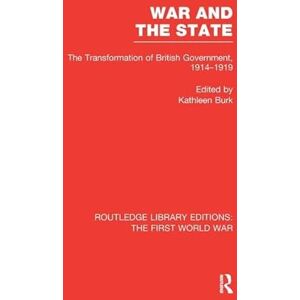 WAR AND THE STATE

The Transformation of British Government, 1914–1919

Edited by
Kathleen Burk

ROUTLEDGE LIBRARY EDITIONS: THE FIRST WORLD WAR

R